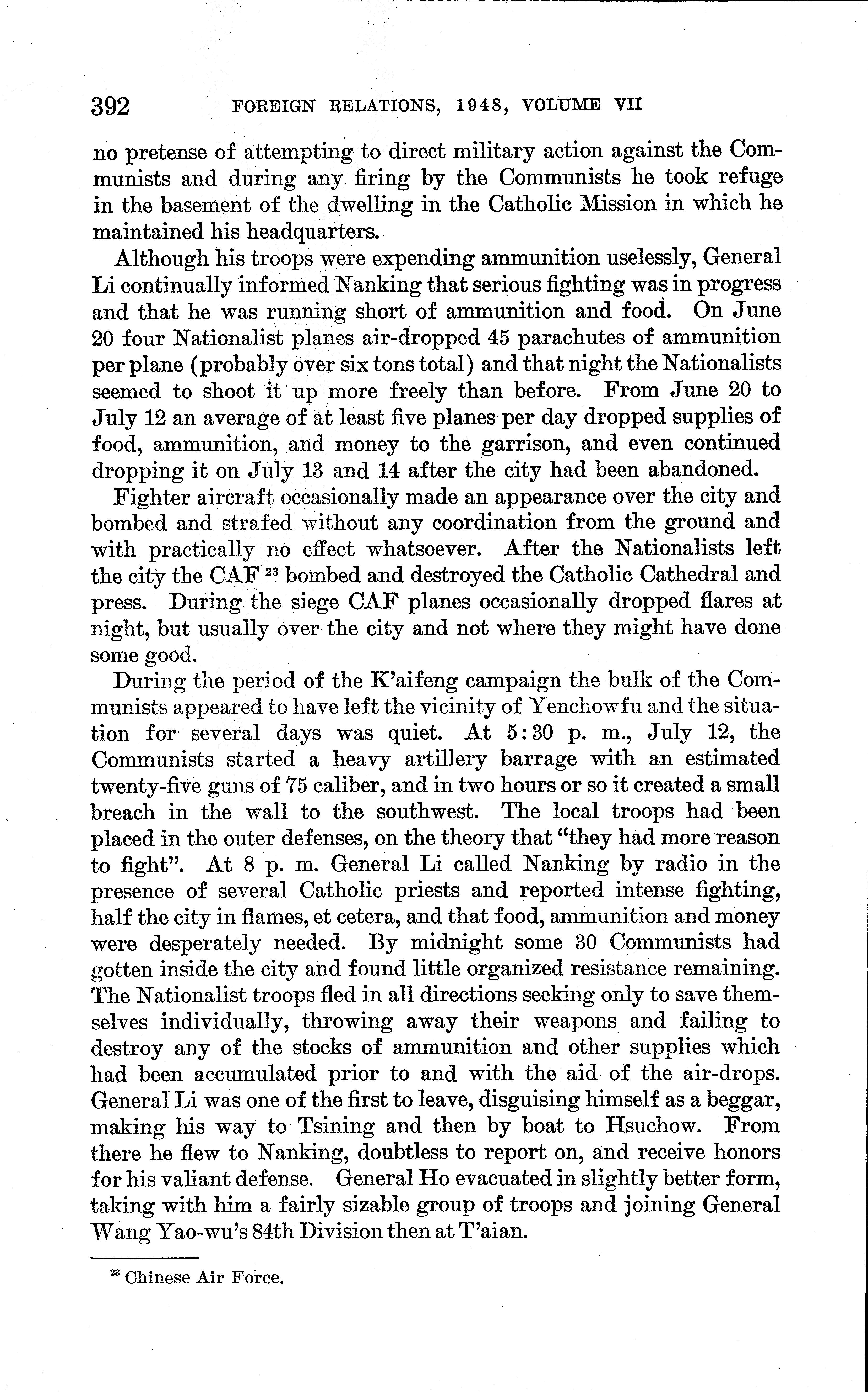 392 FOREIGN RELATIONS, 1948, VOLUME VII

no pretense of attempting to direct military action against the Communists and during any firing by the Communists he took refuge in the basement of the dwelling in the Catholic Mission in which he maintained his headquarters.

Although his troops were expending ammunition uselessly, General Li continually informed Nanking that serious fighting was in progress and that he was running short of ammunition and food. On June 20 four Nationalist planes air-dropped 45 parachutes of ammunition per plane (probably over six tons total) and that night the Nationalists seemed to shoot it up more freely than before. From June 20 to July 12 an average of at least five planes per day dropped supplies of food, ammunition, and money to the garrison, and even continued dropping it on July 13 and 14 after the city had been abandoned.

Fighter aircraft occasionally made an appearance over the city and bombed and strafed without any coordination from the ground and with practically no effect whatsoever. After the Nationalists left the city the CAF $^{23}$ bombed and destroyed the Catholic Cathedral and press. During the siege CAF planes occasionally dropped flares at night, but usually over the city and not where they might have done some good.

During the period of the K'aifeng campaign the bulk of the Communists appeared to have left the vicinity of Yenchowfu and the situation for several days was quiet. At 5:30 p. m., July 12, the Communists started a heavy artillery barrage with an estimated twenty-five guns of 75 caliber, and in two hours or so it created a small breach in the wall to the southwest. The local troops had been placed in the outer defenses, on the theory that "they had more reason to fight". At 8 p. m. General Li called Nanking by radio in the presence of several Catholic priests and reported intense fighting, half the city in flames, et cetera, and that food, ammunition and money were desperately needed. By midnight some 30 Communists had gotten inside the city and found little organized resistance remaining. The Nationalist troops fled in all directions seeking only to save themselves individually, throwing away their weapons and failing to destroy any of the stocks of ammunition and other supplies which had been accumulated prior to and with the aid of the air-drops. General Li was one of the first to leave, disguising himself as a beggar, making his way to Tsining and then by boat to Hsuchow. From there he flew to Nanking, doubtless to report on, and receive honors for his valiant defense. General Ho evacuated in slightly better form, taking with him a fairly sizable group of troops and joining General Wang Yao-wu's 84th Division then at T'aian.

$^{23}$ Chinese Air Force.